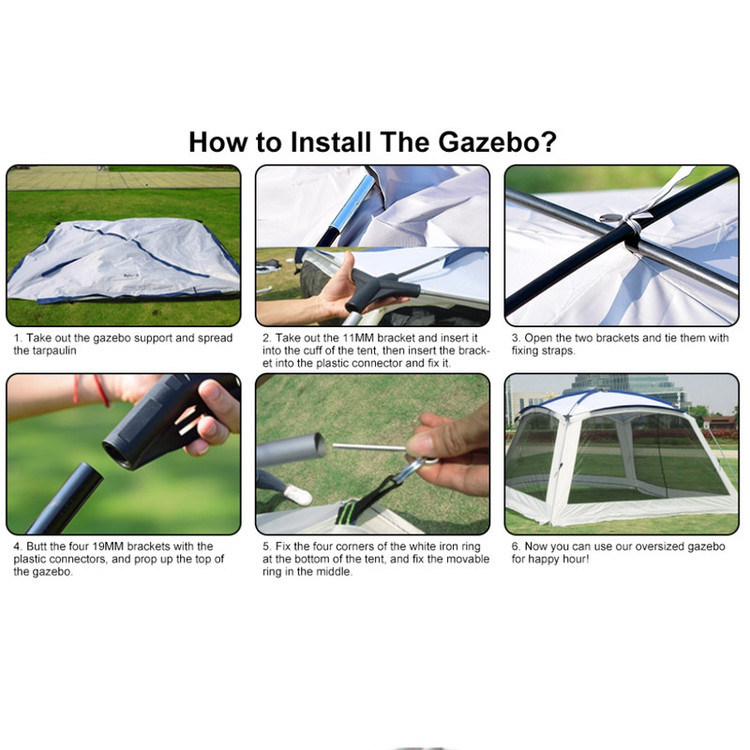 How to Install The Gazebo?

1. Take out the gazebo support and spread the tarpaulin

2. Take out the 11MM bracket and insert it into the cuff of the tent, then insert the bracket into the plastic connector and fix it.

3. Open the two brackets and tie them with fixing straps.

4. Butt the four 19MM brackets with the plastic connectors, and prop up the top of the gazebo.

5. Fix the four corners of the white iron ring at the bottom of the tent, and fix the movable ring in the middle.

6. Now you can use our oversized gazebo for happy hour!